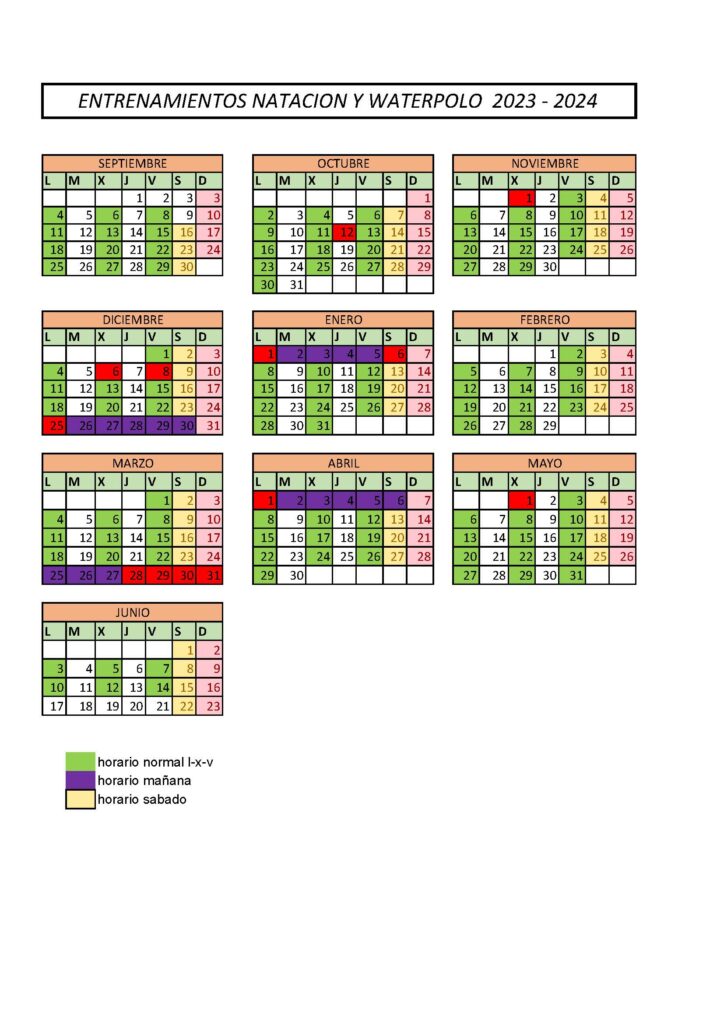 ENTRENAMIENTOS NATACION Y WATERPOLO 2023 - 2024

SEPTIEMBRE

| L | M | X | J | V | S | D |
|---|---|---|---|---|---|---|
| | | | 1 | 2 | 3 | 3 |
| 4 | 5 | 6 | 7 | 8 | 9 | 10 |
| 11 | 12 | 13 | 14 | 15 | 16 | 17 |
| 18 | 19 | 20 | 21 | 22 | 23 | 24 |
| 25 | 26 | 27 | 28 | 29 | 30 | |

OCTUBRE

| L | M | X | J | V | S | D |
|---|---|---|---|---|---|---|
| | | | | | | 1 |
| 2 | 3 | 4 | 5 | 6 | 7 | 8 |
| 9 | 10 | 11 | 12 | 13 | 14 | 15 |
| 16 | 17 | 18 | 19 | 20 | 21 | 22 |
| 23 | 24 | 25 | 26 | 27 | 28 | 29 |
| 30 | 31 | | | | | |

NOVIEMBRE

| L | M | X | J | V | S | D |
|---|---|---|---|---|---|---|
| | | 1 | 2 | 3 | 4 | 5 |
| 6 | 7 | 8 | 9 | 10 | 11 | 12 |
| 13 | 14 | 15 | 16 | 17 | 18 | 19 |
| 20 | 21 | 22 | 23 | 24 | 25 | 26 |
| 27 | 28 | 29 | 30 | | | |

DICIEMBRE

| L | M | X | J | V | S | D |
|---|---|---|---|---|---|---|
| | | | | 1 | 2 | 3 |
| 4 | 5 | 6 | 7 | 8 | 9 | 10 |
| 11 | 12 | 13 | 14 | 15 | 16 | 17 |
| 18 | 19 | 20 | 21 | 22 | 23 | 24 |
| 25 | 26 | 27 | 28 | 29 | 30 | 31 |

ENERO

| L | M | X | J | V | S | D |
|---|---|---|---|---|---|---|
| 1 | 2 | 3 | 4 | 5 | 6 | 7 |
| 8 | 9 | 10 | 11 | 12 | 13 | 14 |
| 15 | 16 | 17 | 18 | 19 | 20 | 21 |
| 22 | 23 | 24 | 25 | 26 | 27 | 28 |
| 28 | 30 | 31 | | | | |

FEBRERO

| L | M | X | J | V | S | D |
|---|---|---|---|---|---|---|
| | | | 1 | 2 | 3 | 4 |
| 5 | 6 | 7 | 8 | 9 | 10 | 11 |
| 12 | 13 | 14 | 15 | 16 | 17 | 18 |
| 19 | 20 | 21 | 22 | 23 | 24 | 25 |
| 26 | 27 | 28 | 29 | | | |

MARZO

| L | M | X | J | V | S | D |
|---|---|---|---|---|---|---|
| | | | | 1 | 2 | 3 |
| 4 | 5 | 6 | 7 | 8 | 9 | 10 |
| 11 | 12 | 13 | 14 | 15 | 16 | 17 |
| 18 | 19 | 20 | 21 | 22 | 23 | 24 |
| 25 | 26 | 27 | 28 | 29 | 30 | 31 |

ABRIL

| L | M | X | J | V | S | D |
|---|---|---|---|---|---|---|
| 1 | 2 | 3 | 4 | 5 | 6 | 7 |
| 8 | 9 | 10 | 11 | 12 | 13 | 14 |
| 15 | 16 | 17 | 18 | 19 | 20 | 21 |
| 22 | 23 | 24 | 25 | 26 | 27 | 28 |
| 29 | 30 | | | | | |

MAYO

| L | M | X | J | V | S | D |
|---|---|---|---|---|---|---|
| | | 1 | 2 | 3 | 4 | 5 |
| 6 | 7 | 8 | 9 | 10 | 11 | 12 |
| 13 | 14 | 15 | 16 | 17 | 18 | 19 |
| 20 | 21 | 22 | 23 | 24 | 25 | 26 |
| 27 | 28 | 29 | 30 | 31 | | |

JUNIO

| L | M | X | J | V | S | D |
|---|---|---|---|---|---|---|
| | | | | | 1 | 2 |
| 3 | 4 | 5 | 6 | 7 | 8 | 9 |
| 10 | 11 | 12 | 13 | 14 | 15 | 16 |
| 17 | 18 | 19 | 20 | 21 | 22 | 23 |

horario normal l-x-v
horario mañana
horario sabado